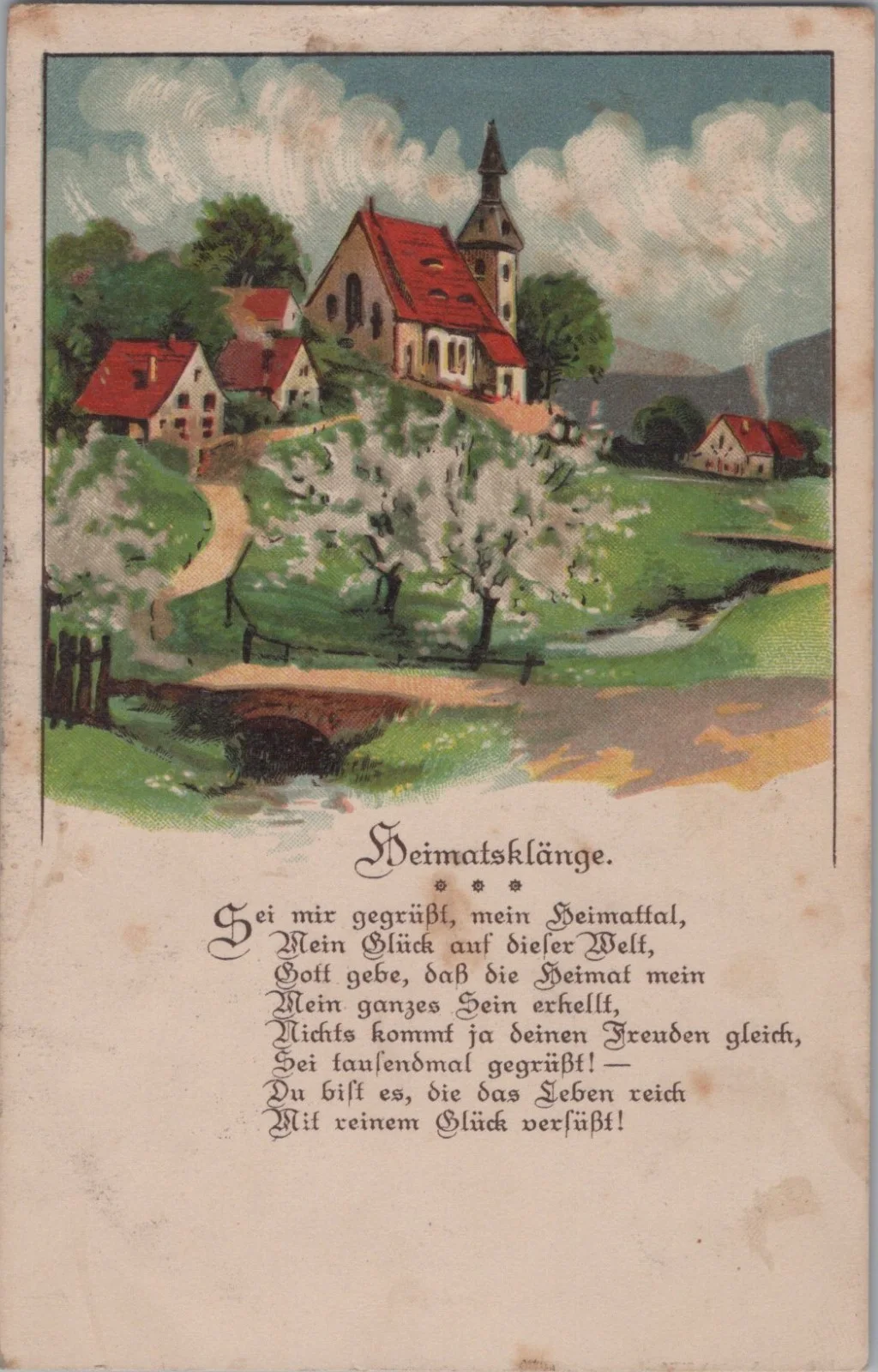 Heimatsklänge.

Sei mir gegrüßt, mein Heimattal,
Mein Glück auf dieser Welt,
Gott gebe, daß die Heimat mein
Mein ganzes Sein erhellt,
Nichts kommt ja deinen Freuden gleich,
Sei tausendmal gegrüßt! —
Du bist es, die das Leben reich
Mit reinem Glück versüßt!